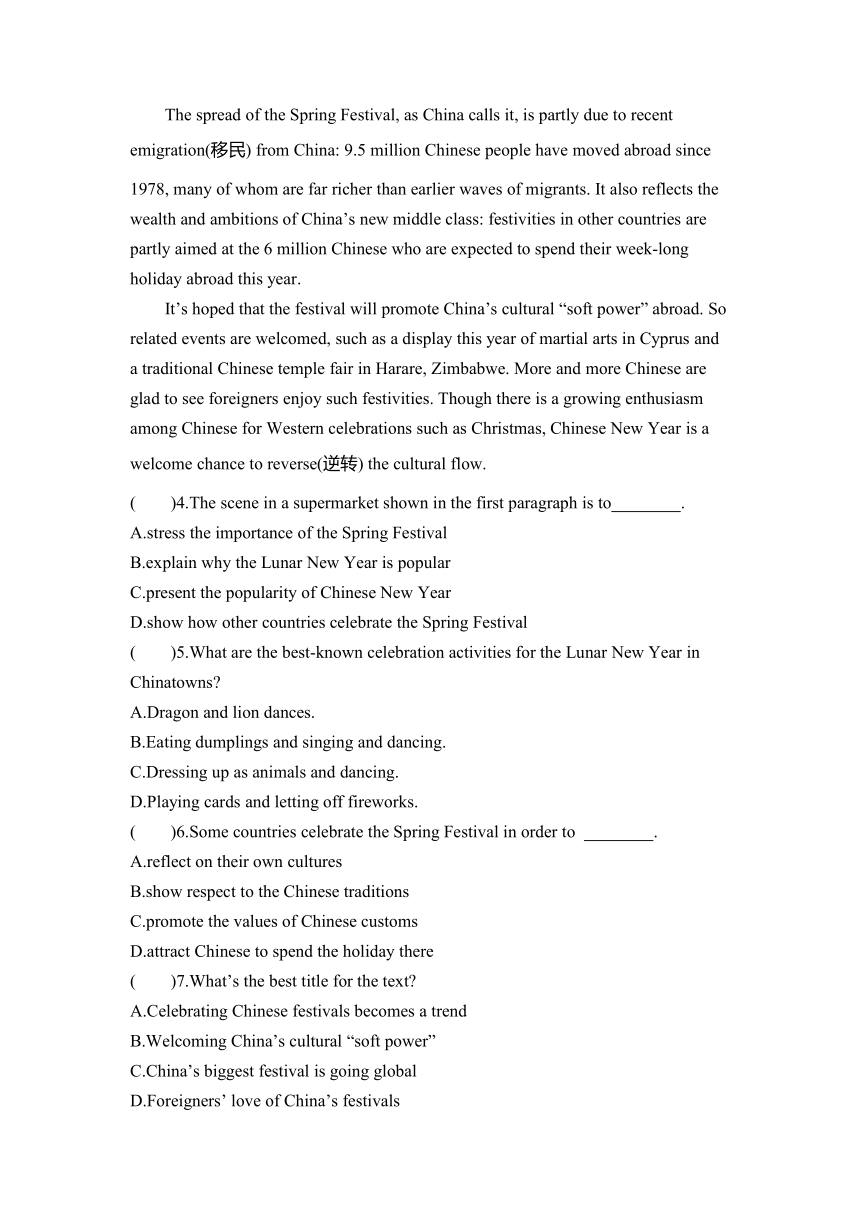 The spread of the Spring Festival, as China calls it, is partly due to recent emigration(移民) from China: 9.5 million Chinese people have moved abroad since 1978, many of whom are far richer than earlier waves of migrants. It also reflects the wealth and ambitions of China’s new middle class: festivities in other countries are partly aimed at the 6 million Chinese who are expected to spend their week-long holiday abroad this year.

It’s hoped that the festival will promote China’s cultural “soft power” abroad. So related events are welcomed, such as a display this year of martial arts in Cyprus and a traditional Chinese temple fair in Harare, Zimbabwe. More and more Chinese are glad to see foreigners enjoy such festivities. Though there is a growing enthusiasm among Chinese for Western celebrations such as Christmas, Chinese New Year is a welcome chance to reverse(逆转) the cultural flow.

(　　)4.The scene in a supermarket shown in the first paragraph is to________.
A.stress the importance of the Spring Festival
B.explain why the Lunar New Year is popular
C.present the popularity of Chinese New Year
D.show how other countries celebrate the Spring Festival
(　　)5.What are the best-known celebration activities for the Lunar New Year in Chinatowns?
A.Dragon and lion dances.
B.Eating dumplings and singing and dancing.
C.Dressing up as animals and dancing.
D.Playing cards and letting off fireworks.
(　　)6.Some countries celebrate the Spring Festival in order to ________.
A.reflect on their own cultures
B.show respect to the Chinese traditions
C.promote the values of Chinese customs
D.attract Chinese to spend the holiday there
(　　)7.What’s the best title for the text?
A.Celebrating Chinese festivals becomes a trend
B.Welcoming China’s cultural “soft power”
C.China’s biggest festival is going global
D.Foreigners’ love of China’s festivals